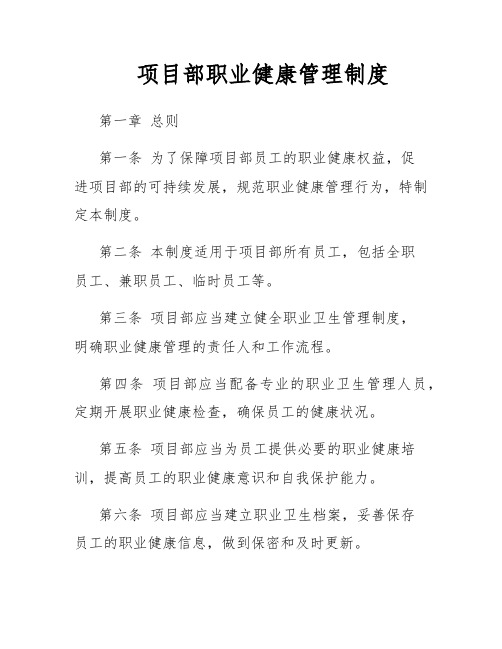 项目部职业健康管理制度

第一章 总则

第一条 为了保障项目部员工的职业健康权益，促进项目部的可持续发展，规范职业健康管理行为，特制定本制度。

第二条 本制度适用于项目部所有员工，包括全职员工、兼职员工、临时员工等。

第三条 项目部应当建立健全职业卫生管理制度，明确职业健康管理的责任人和工作流程。

第四条 项目部应当配备专业的职业卫生管理人员，定期开展职业健康检查，确保员工的健康状况。

第五条 项目部应当为员工提供必要的职业健康培训，提高员工的职业健康意识和自我保护能力。

第六条 项目部应当建立职业卫生档案，妥善保存员工的职业健康信息，做到保密和及时更新。